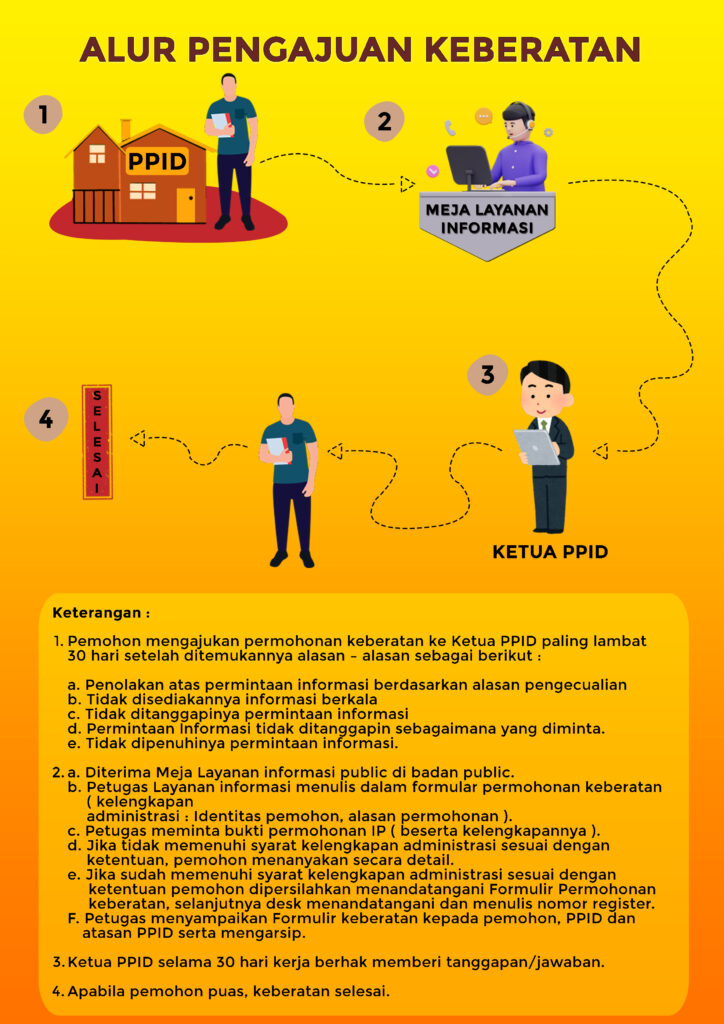 ALUR PENGAJUAN KEBERATAN

1

PPID

2

MEJA LAYANAN INFORMASI

3

KETUA PPID

4

SELESAI

Keterangan :

1. Pemohon mengajukan permohonan keberatan ke Ketua PPID paling lambat 30 hari setelah ditemukannya alasan – alasan sebagai berikut :

a. Penolakan atas permintaan informasi berdasarkan alasan pengecualian
b. Tidak disediakannya informasi berkala
c. Tidak ditanggapinya permintaan informasi
d. Permintaan Informasi tidak ditanggapin sebagaimana yang diminta.
e. Tidak dipenuhinya permintaan informasi.

2. a. Diterima Meja Layanan informasi public di badan public.
b. Petugas Layanan informasi menulis dalam formular permohonan keberatan ( kelengkapan administrasi : Identitas pemohon, alasan permohonan ).
c. Petugas meminta bukti permohonan IP ( beserta kelengkapannya ).
d. Jika tidak memenuhi syarat kelengkapan administrasi sesuai dengan ketentuan, pemohon menanyakan secara detail.
e. Jika sudah memenuhi syarat kelengkapan administrasi sesuai dengan ketentuan pemohon dipersilahkan menandatangani Formulir Permohonan keberatan, selanjutnya desk menandatangani dan menulis nomor register.
F. Petugas menyampaikan Formulir keberatan kepada pemohon, PPID dan atasan PPID serta mengarsip.

3. Ketua PPID selama 30 hari kerja berhak memberi tanggapan/jawaban.

4. Apabila pemohon puas, keberatan selesai.